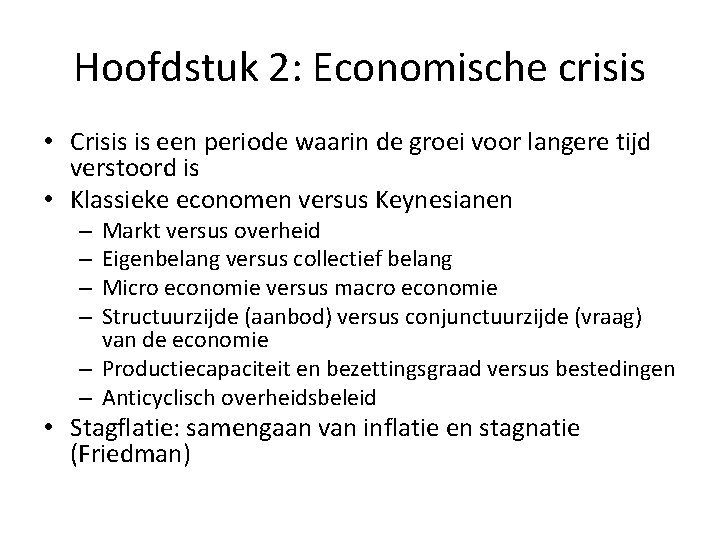 Hoofdstuk 2: Economische crisis

• Crisis is een periode waarin de groei voor langere tijd verstoord is
• Klassieke economen versus Keynesianen
– Markt versus overheid
– Eigenbelang versus collectief belang
– Micro economie versus macro economie
– Structuurzijde (aanbod) versus conjunctuurzijde (vraag) van de economie
– Productiecapaciteit en bezettingsgraad versus bestedingen
– Anticyclisch overheidsbeleid
• Stagflatie: samengaan van inflatie en stagnatie (Friedman)